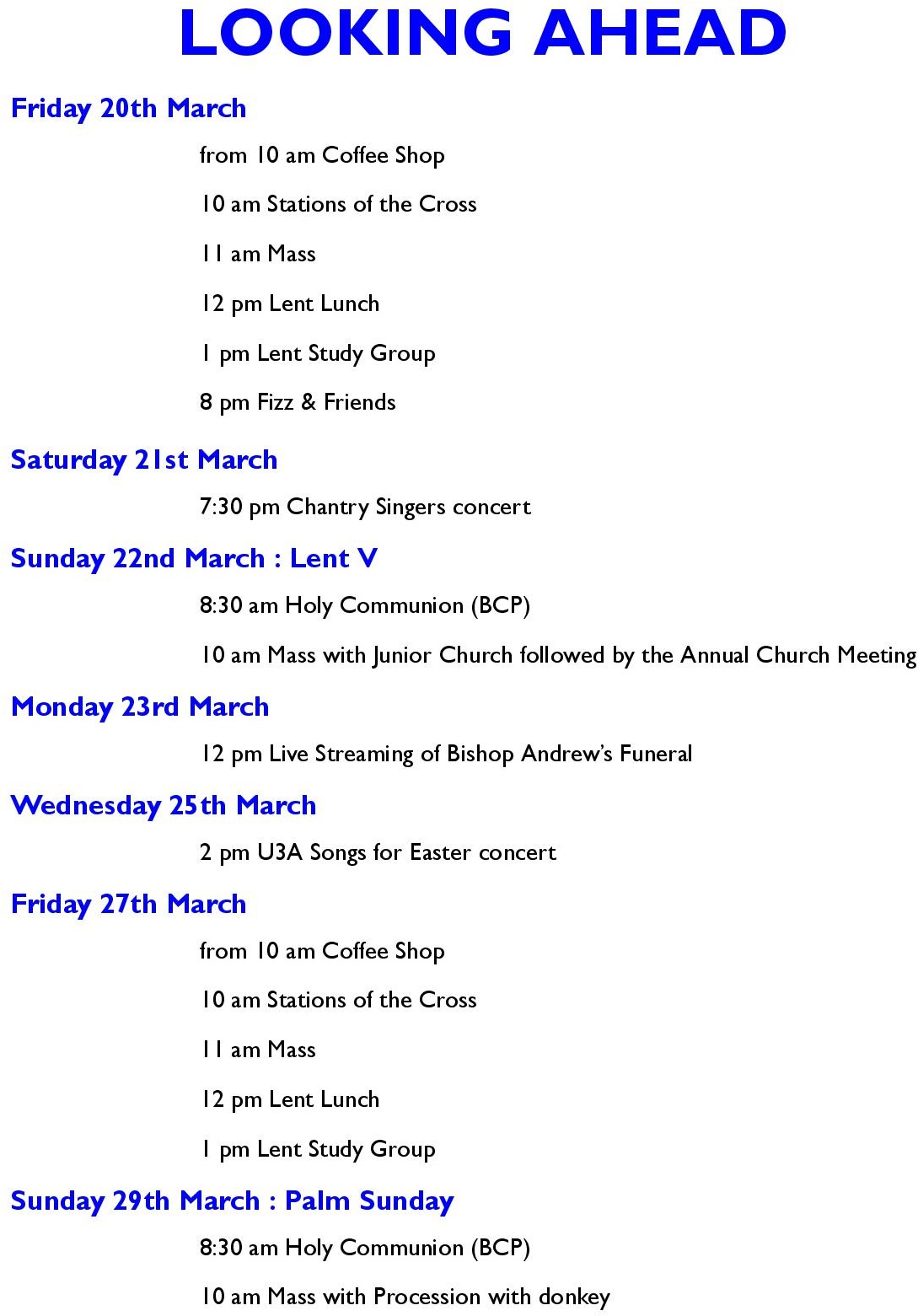 LOOKING AHEAD

Friday 20th March

from 10 am Coffee Shop

10 am Stations of the Cross

11 am Mass

12 pm Lent Lunch

1 pm Lent Study Group

8 pm Fizz & Friends

Saturday 21st March

7:30 pm Chantry Singers concert

Sunday 22nd March : Lent V

8:30 am Holy Communion (BCP)

10 am Mass with Junior Church followed by the Annual Church Meeting

Monday 23rd March

12 pm Live Streaming of Bishop Andrew's Funeral

Wednesday 25th March

2 pm U3A Songs for Easter concert

Friday 27th March

from 10 am Coffee Shop

10 am Stations of the Cross

11 am Mass

12 pm Lent Lunch

1 pm Lent Study Group

Sunday 29th March : Palm Sunday

8:30 am Holy Communion (BCP)

10 am Mass with Procession with donkey